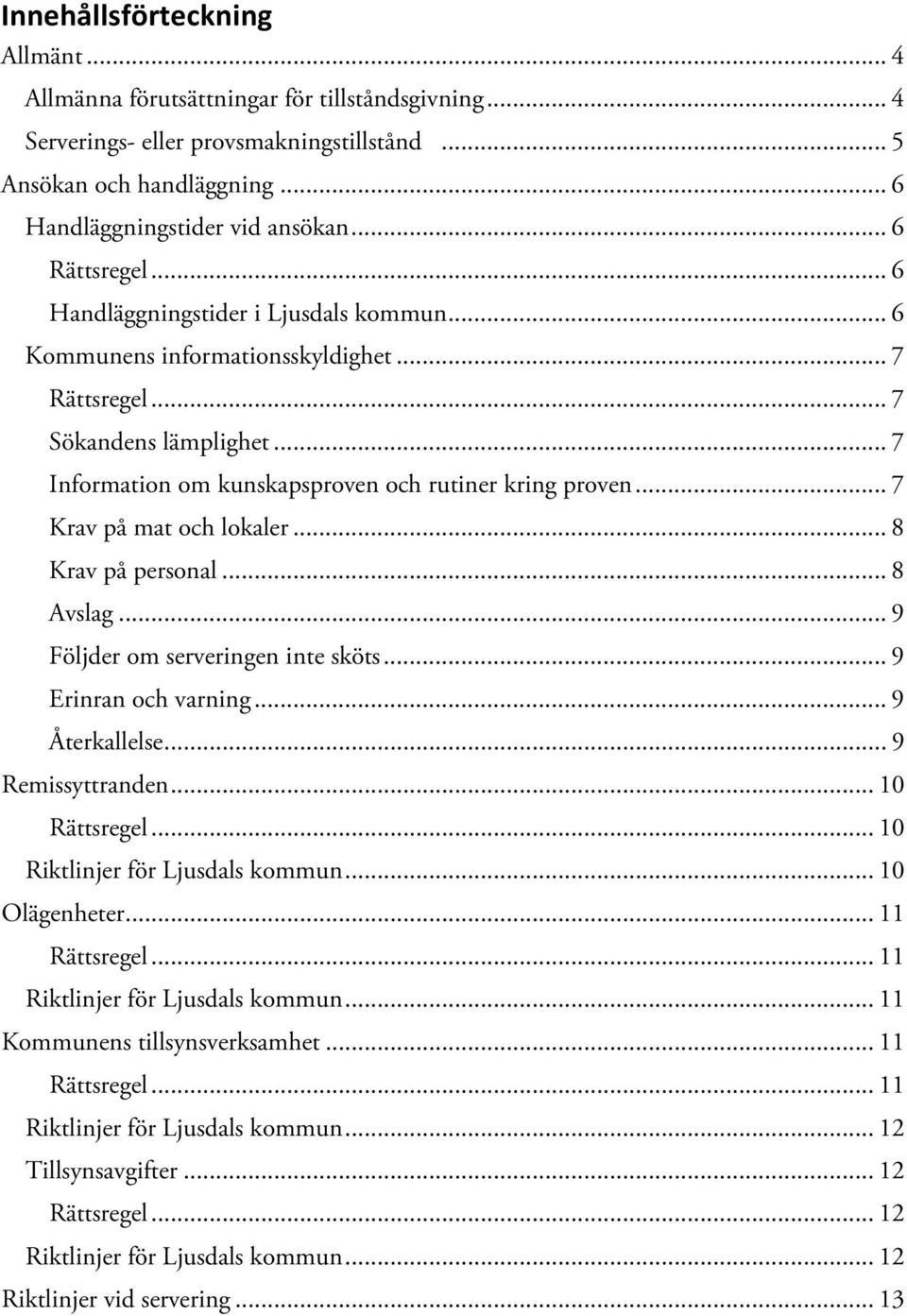 Innehållsförteckning

Allmänt ... 4

Allmänna förutsättningar för tillståndsgivning ... 4

Serverings- eller provsmakningstillstånd ... 5

Ansökan och handläggning ... 6

Handläggningstider vid ansökan ... 6

Rättsregel ... 6

Handläggningstider i Ljusdals kommun ... 6

Kommunens informationsskyldighet ... 7

Rättsregel ... 7

Sökandens lämplighet ... 7

Information om kunskapsproven och rutiner kring proven ... 7

Krav på mat och lokaler ... 8

Krav på personal ... 8

Avslag ... 9

Följder om serveringen inte sköts ... 9

Erinran och varning ... 9

Återkallelse ... 9

Remissyttranden ... 10

Rättsregel ... 10

Riktlinjer för Ljusdals kommun ... 10

Olägenheter ... 11

Rättsregel ... 11

Riktlinjer för Ljusdals kommun ... 11

Kommunens tillsynsverksamhet ... 11

Rättsregel ... 11

Riktlinjer för Ljusdals kommun ... 12

Tillsynsavgifter ... 12

Rättsregel ... 12

Riktlinjer för Ljusdals kommun ... 12

Riktlinjer vid servering ... 13